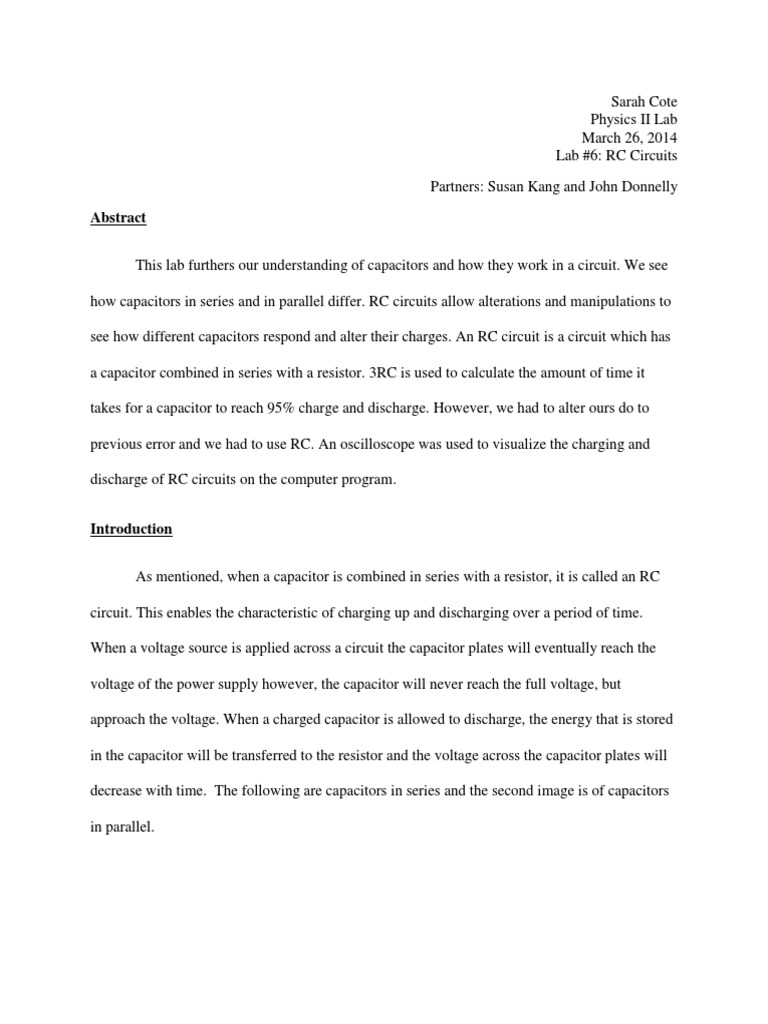 Sarah Cote
Physics II Lab
March 26, 2014
Lab #6: RC Circuits

Partners: Susan Kang and John Donnelly

Abstract

This lab furthers our understanding of capacitors and how they work in a circuit. We see how capacitors in series and in parallel differ. RC circuits allow alterations and manipulations to see how different capacitors respond and alter their charges. An RC circuit is a circuit which has a capacitor combined in series with a resistor. 3RC is used to calculate the amount of time it takes for a capacitor to reach 95% charge and discharge. However, we had to alter ours do to previous error and we had to use RC. An oscilloscope was used to visualize the charging and discharge of RC circuits on the computer program.

Introduction

As mentioned, when a capacitor is combined in series with a resistor, it is called an RC circuit. This enables the characteristic of charging up and discharging over a period of time. When a voltage source is applied across a circuit the capacitor plates will eventually reach the voltage of the power supply however, the capacitor will never reach the full voltage, but approach the voltage. When a charged capacitor is allowed to discharge, the energy that is stored in the capacitor will be transferred to the resistor and the voltage across the capacitor plates will decrease with time. The following are capacitors in series and the second image is of capacitors in parallel.